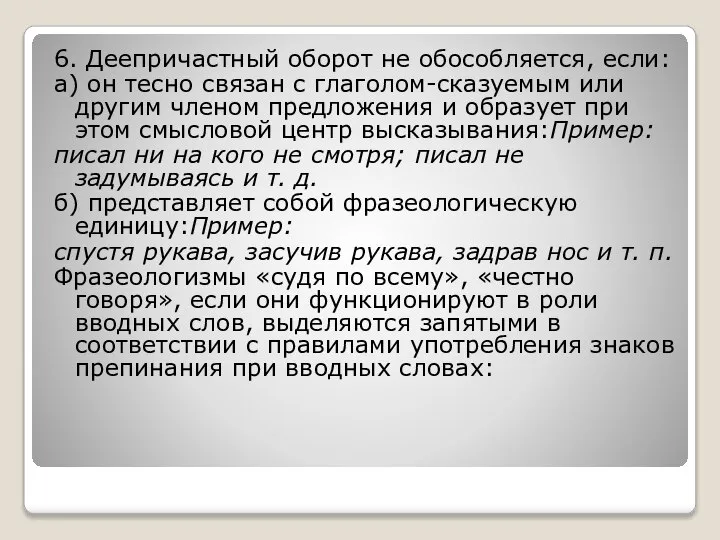 6. Деепричастный оборот не обособляется, если:
а) он тесно связан с глаголом-сказуемым или другим членом предложения и образует при этом смысловой центр высказывания:Пример:
писал ни на кого не смотря; писал не задумываясь и т. д.
б) представляет собой фразеологическую единицу:Пример:
спустя рукава, засучив рукава, задрав нос и т. п.
Фразеологизмы «судя по всему», «честно говоря», если они функционируют в роли вводных слов, выделяются запятыми в соответствии с правилами употребления знаков препинания при вводных словах: